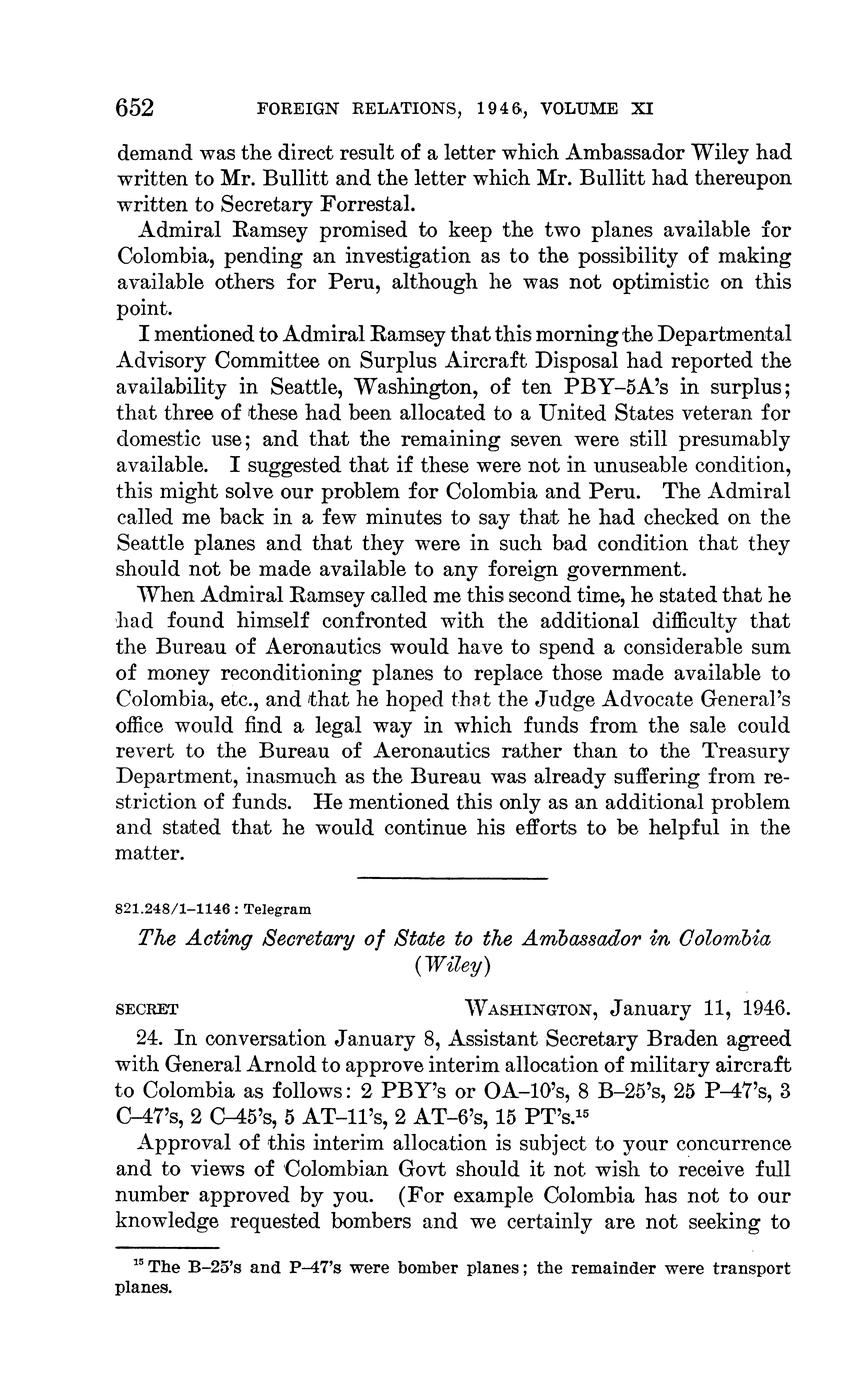 652 FOREIGN RELATIONS, 1946, VOLUME XI

demand was the direct result of a letter which Ambassador Wiley had written to Mr. Bullitt and the letter which Mr. Bullitt had thereupon written to Secretary Forrestal.

Admiral Ramsey promised to keep the two planes available for Colombia, pending an investigation as to the possibility of making available others for Peru, although he was not optimistic on this point.

I mentioned to Admiral Ramsey that this morning the Departmental Advisory Committee on Surplus Aircraft Disposal had reported the availability in Seattle, Washington, of ten PBY–5A's in surplus; that three of these had been allocated to a United States veteran for domestic use; and that the remaining seven were still presumably available. I suggested that if these were not in unuseable condition, this might solve our problem for Colombia and Peru. The Admiral called me back in a few minutes to say that he had checked on the Seattle planes and that they were in such bad condition that they should not be made available to any foreign government.

When Admiral Ramsey called me this second time, he stated that he had found himself confronted with the additional difficulty that the Bureau of Aeronautics would have to spend a considerable sum of money reconditioning planes to replace those made available to Colombia, etc., and that he hoped that the Judge Advocate General's office would find a legal way in which funds from the sale could revert to the Bureau of Aeronautics rather than to the Treasury Department, inasmuch as the Bureau was already suffering from restriction of funds. He mentioned this only as an additional problem and stated that he would continue his efforts to be helpful in the matter.

821.248/1–1146 : Telegram

The Acting Secretary of State to the Ambassador in Colombia (Wiley)

SECRET WASHINGTON, January 11, 1946.

24. In conversation January 8, Assistant Secretary Braden agreed with General Arnold to approve interim allocation of military aircraft to Colombia as follows: 2 PBY's or OA–10's, 8 B–25's, 25 P–47's, 3 C–47's, 2 C–45's, 5 AT–11's, 2 AT–6's, 15 PT's.$^{15}$

Approval of this interim allocation is subject to your concurrence and to views of Colombian Govt should it not wish to receive full number approved by you. (For example Colombia has not to our knowledge requested bombers and we certainly are not seeking to

$^{15}$ The B–25's and P–47's were bomber planes; the remainder were transport planes.